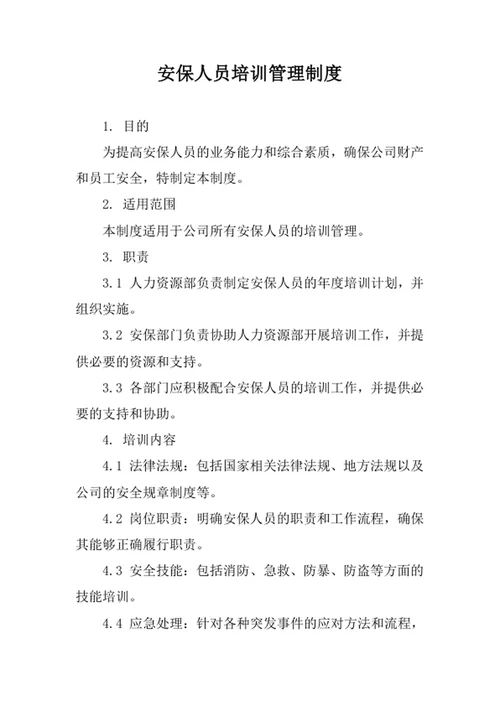 安保人员培训管理制度

1. 目的

为提高安保人员的业务能力和综合素质，确保公司财产和员工安全，特制定本制度。

2. 适用范围

本制度适用于公司所有安保人员的培训管理。

3. 职责

3.1 人力资源部负责制定安保人员的年度培训计划，并组织实施。

3.2 安保部门负责协助人力资源部开展培训工作，并提供必要的资源和支持。

3.3 各部门应积极配合安保人员的培训工作，并提供必要的支持和协助。

4. 培训内容

4.1 法律法规：包括国家相关法律法规、地方法规以及公司的安全规章制度等。

4.2 岗位职责：明确安保人员的职责和工作流程，确保其能够正确履行职责。

4.3 安全技能：包括消防、急救、防暴、防盗等方面的技能培训。

4.4 应急处理：针对各种突发事件的应对方法和流程，